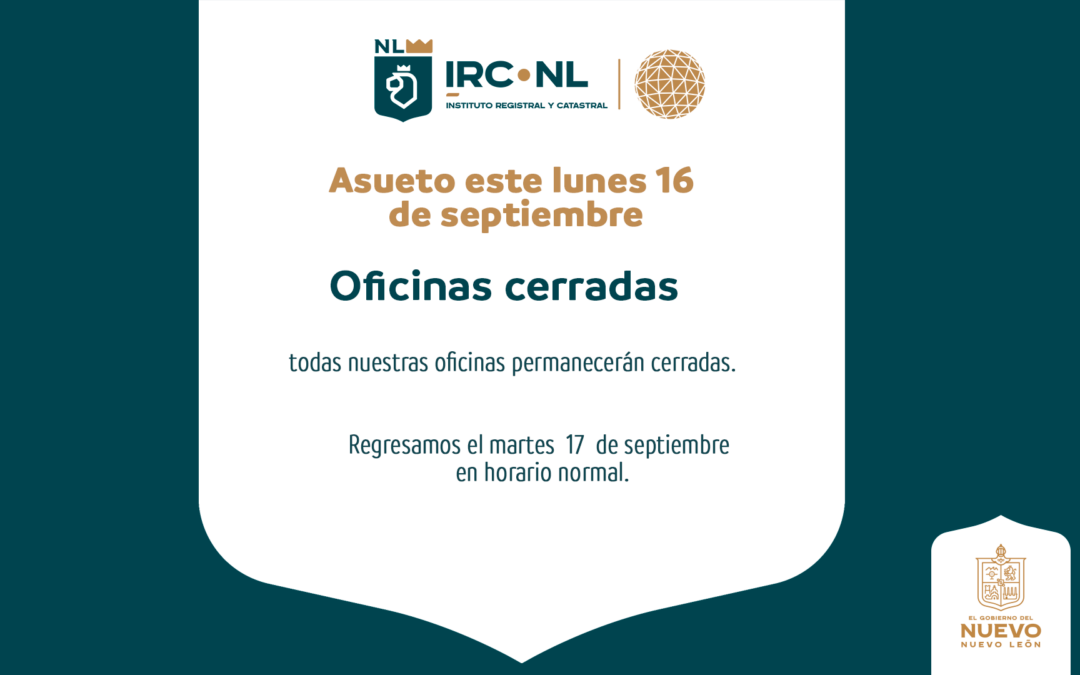 NL

IRC•NL
INSTITUTO REGISTRAL Y CATASTRAL

Asueto este lunes 16 de septiembre

Oficinas cerradas

todas nuestras oficinas permanecerán cerradas.

Regresamos el martes 17 de septiembre en horario normal.

EL GOBIERNO DEL
NUEVO
NUEVO LEÓN